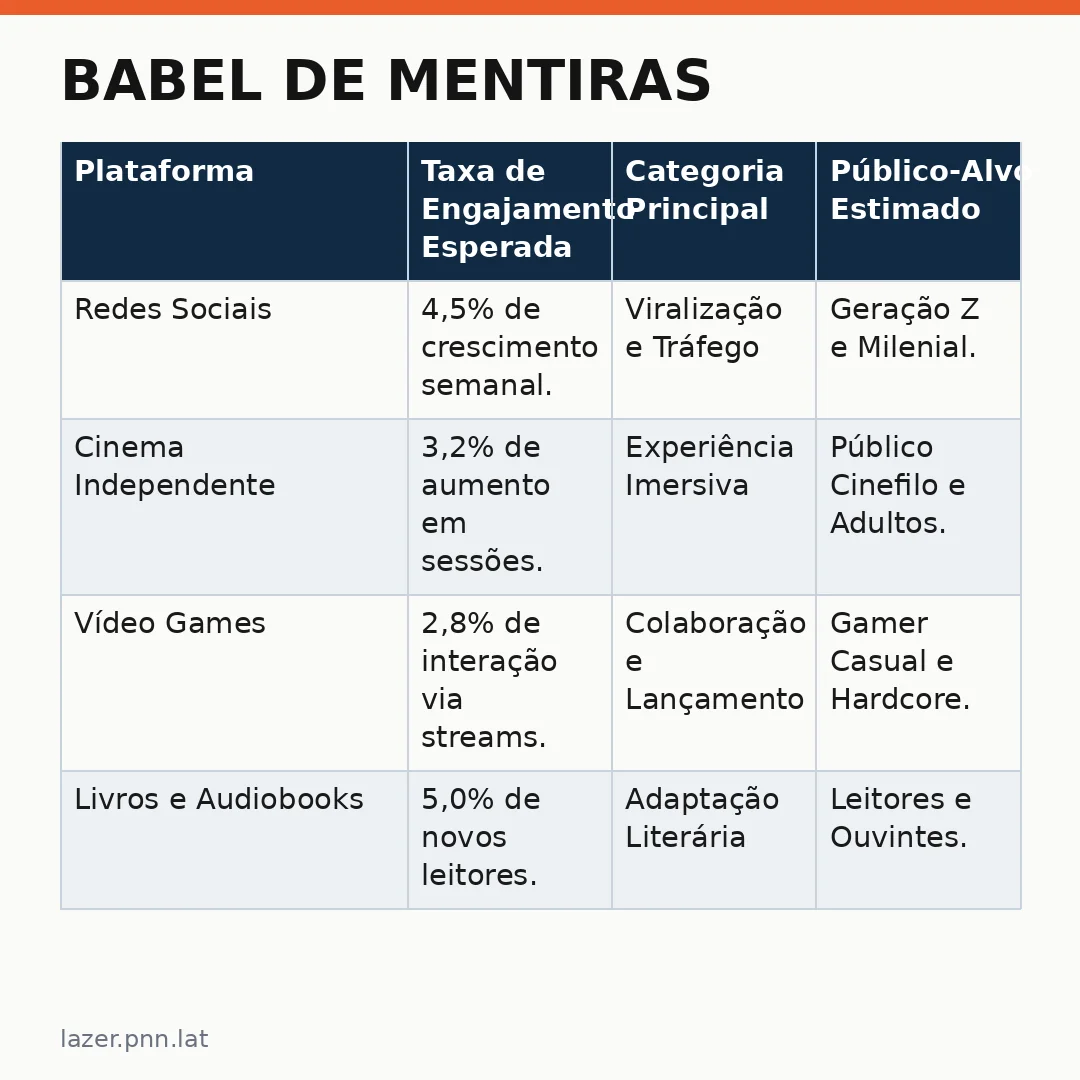 BABEL DE MENTIRAS

| Plataforma | Taxa de Engajamento Esperada | Categoria Principal | Público-Alvo Estimado |
|---|---|---|---|
| Redes Sociais | 4,5% de crescimento semanal. | Viralização e Tráfego | Geração Z e Milenial. |
| Cinema Independente | 3,2% de aumento em sessões. | Experiência Imersiva | Público Cinefilo e Adultos. |
| Vídeo Games | 2,8% de interação via streams. | Colaboração e Lançamento | Gamer Casual e Hardcore. |
| Livros e Audiobooks | 5,0% de novos leitores. | Adaptação Literária | Leitores e Ouvintes. |

lazer.pnn.lat